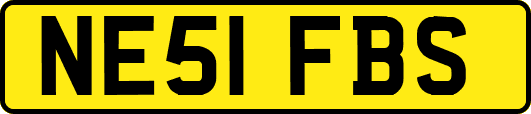 NE51 FBS